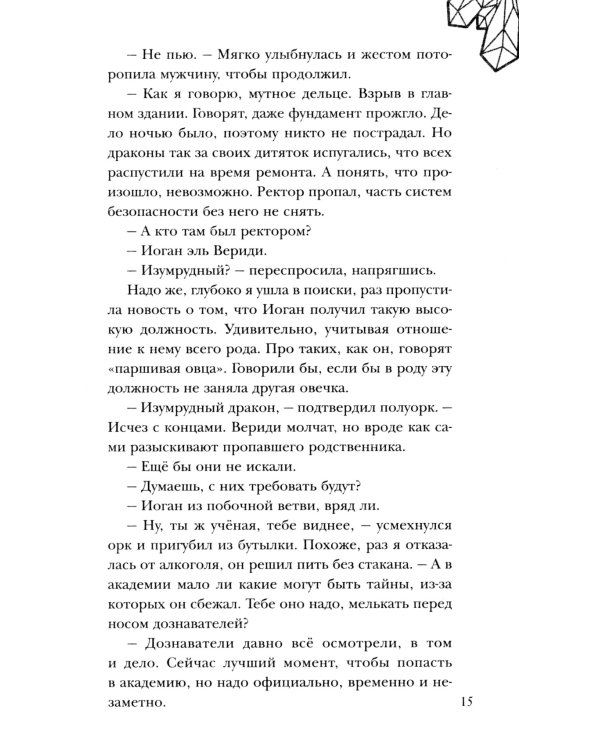 – Не пью. – Мягко улыбнулась и жестом поторопила мужчину, чтобы продолжил.

– Как я говорю, мутное дельце. Взрыв в главном здании. Говорят, даже фундамент прожгло. Дело ночью было, поэтому никто не пострадал. Но драконы так за своих дитяток испугались, что всех распустили на время ремонта. А понять, что произошло, невозможно. Ректор пропал, часть систем безопасности без него не снять.

– А кто там был ректором?

– Иоган эль Вериди.

– Изумрудный? – переспросила, напрягшись.

Надо же, глубоко я ушла в поиски, раз пропустила новость о том, что Иоган получил такую высокую должность. Удивительно, учитывая отношение к нему всего рода. Про таких, как он, говорят «паршивая овца». Говорили бы, если бы в роду эту должность не заняла другая овечка.

– Изумрудный дракон, – подтвердил полуорк. – Исчез с концами. Вериди молчат, но вроде как сами разыскивают пропавшего родственника.

– Ещё бы они не искали.

– Думаешь, с них требовать будут?

– Иоган из побочной ветви, вряд ли.

– Ну, ты ж учёная, тебе виднее, – усмехнулся орк и пригубил из бутылки. Похоже, раз я отказалась от алкоголя, он решил пить без стакана. – А в академии мало ли какие могут быть тайны, из-за которых он сбежал. Тебе оно надо, мелькать перед носом дознавателей?

– Дознаватели давно всё осмотрели, в том и дело. Сейчас лучший момент, чтобы попасть в академию, но надо официально, временно и незаметно.

15